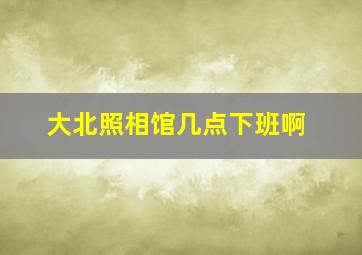 大北照相馆几点下班啊